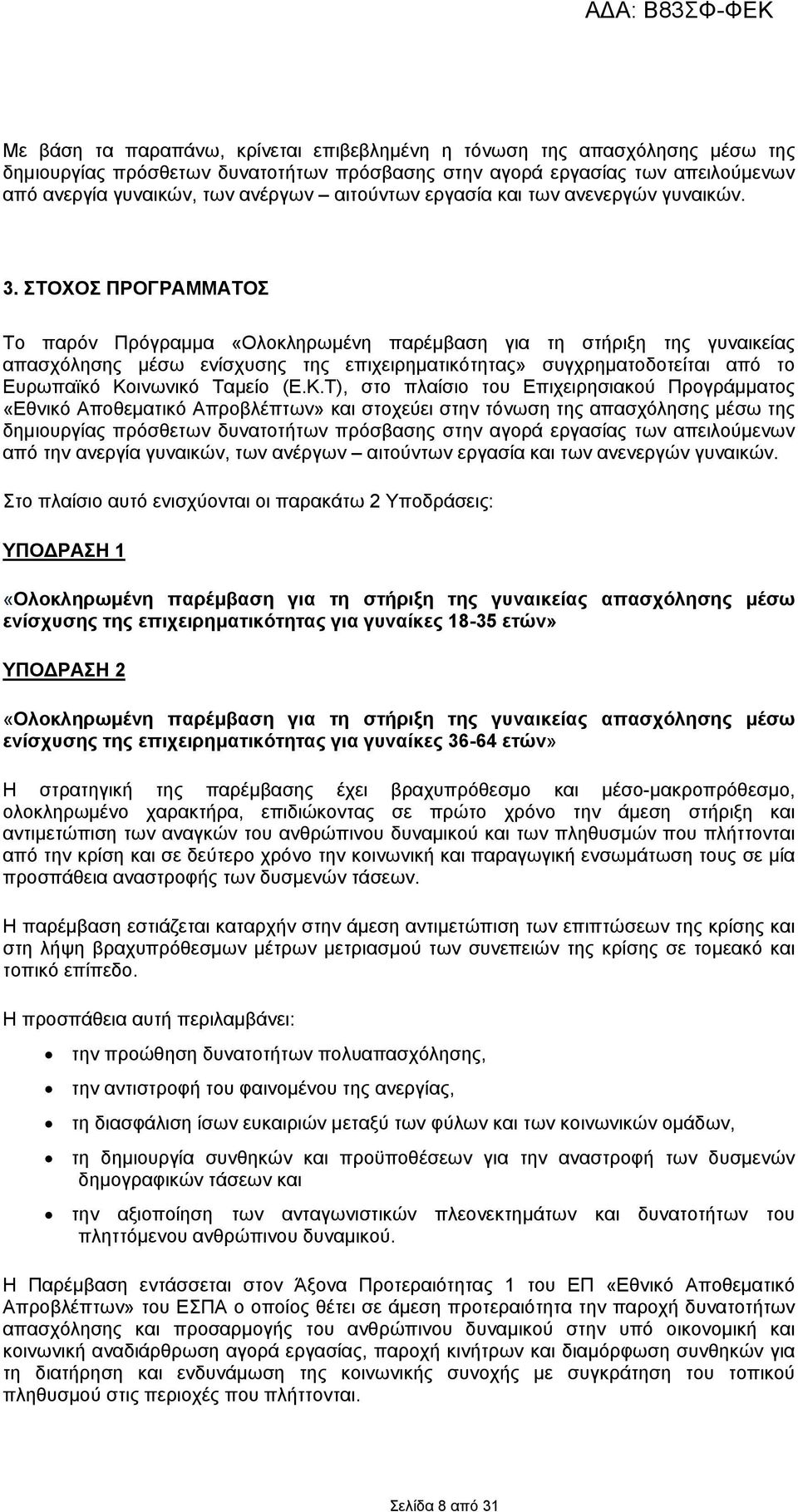 ΑΔΑ: Β83ΣΦ-ΦΕΚ

Με βάση τα παραπάνω, κρίνεται επιβεβλημένη η τόνωση της απασχόλησης μέσω της δημιουργίας πρόσθετων δυνατοτήτων πρόσβασης στην αγορά εργασίας των απειλούμενων από ανεργία γυναικών, των ανέργων – αιτούντων εργασία και των ανενεργών γυναικών.

3. ΣΤΟΧΟΣ ΠΡΟΓΡΑΜΜΑΤΟΣ

Το παρόν Πρόγραμμα «Ολοκληρωμένη παρέμβαση για τη στήριξη της γυναικείας απασχόλησης μέσω ενίσχυσης της επιχειρηματικότητας» συγχρηματοδοτείται από το Ευρωπαϊκό Κοινωνικό Ταμείο (Ε.Κ.Τ), στο πλαίσιο του Επιχειρησιακού Προγράμματος «Εθνικό Αποθεματικό Απροβλέπτων» και στοχεύει στην τόνωση της απασχόλησης μέσω της δημιουργίας πρόσθετων δυνατοτήτων πρόσβασης στην αγορά εργασίας των απειλούμενων από την ανεργία γυναικών, των ανέργων – αιτούντων εργασία και των ανενεργών γυναικών.

Στο πλαίσιο αυτό ενισχύονται οι παρακάτω 2 Υποδράσεις:

ΥΠΟΔΡΑΣΗ 1

«Ολοκληρωμένη παρέμβαση για τη στήριξη της γυναικείας απασχόλησης μέσω ενίσχυσης της επιχειρηματικότητας για γυναίκες 18-35 ετών»

ΥΠΟΔΡΑΣΗ 2

«Ολοκληρωμένη παρέμβαση για τη στήριξη της γυναικείας απασχόλησης μέσω ενίσχυσης της επιχειρηματικότητας για γυναίκες 36-64 ετών»

Η στρατηγική της παρέμβασης έχει βραχυπρόθεσμο και μέσο-μακροπρόθεσμο, ολοκληρωμένο χαρακτήρα, επιδιώκοντας σε πρώτο χρόνο την άμεση στήριξη και αντιμετώπιση των αναγκών του ανθρώπινου δυναμικού και των πληθυσμών που πλήττονται από την κρίση και σε δεύτερο χρόνο την κοινωνική και παραγωγική ενσωμάτωση τους σε μία προσπάθεια αναστροφής των δυσμενών τάσεων.

Η παρέμβαση εστιάζεται καταρχήν στην άμεση αντιμετώπιση των επιπτώσεων της κρίσης και στη λήψη βραχυπρόθεσμων μέτρων μετριασμού των συνεπειών της κρίσης σε τομεακό και τοπικό επίπεδο.

Η προσπάθεια αυτή περιλαμβάνει:

• την προώθηση δυνατοτήτων πολυαπασχόλησης,
• την αντιστροφή του φαινομένου της ανεργίας,
• τη διασφάλιση ίσων ευκαιριών μεταξύ των φύλων και των κοινωνικών ομάδων,
• τη δημιουργία συνθηκών και προϋποθέσεων για την αναστροφή των δυσμενών δημογραφικών τάσεων και
• την αξιοποίηση των ανταγωνιστικών πλεονεκτημάτων και δυνατοτήτων του πληττόμενου ανθρώπινου δυναμικού.

Η Παρέμβαση εντάσσεται στον Άξονα Προτεραιότητας 1 του ΕΠ «Εθνικό Αποθεματικό Απροβλέπτων» του ΕΣΠΑ ο οποίος θέτει σε άμεση προτεραιότητα την παροχή δυνατοτήτων απασχόλησης και προσαρμογής του ανθρώπινου δυναμικού στην υπό οικονομική και κοινωνική αναδιάρθρωση αγορά εργασίας, παροχή κινήτρων και διαμόρφωση συνθηκών για τη διατήρηση και ενδυνάμωση της κοινωνικής συνοχής με συγκράτηση του τοπικού πληθυσμού στις περιοχές που πλήττονται.

Σελίδα 8 από 31